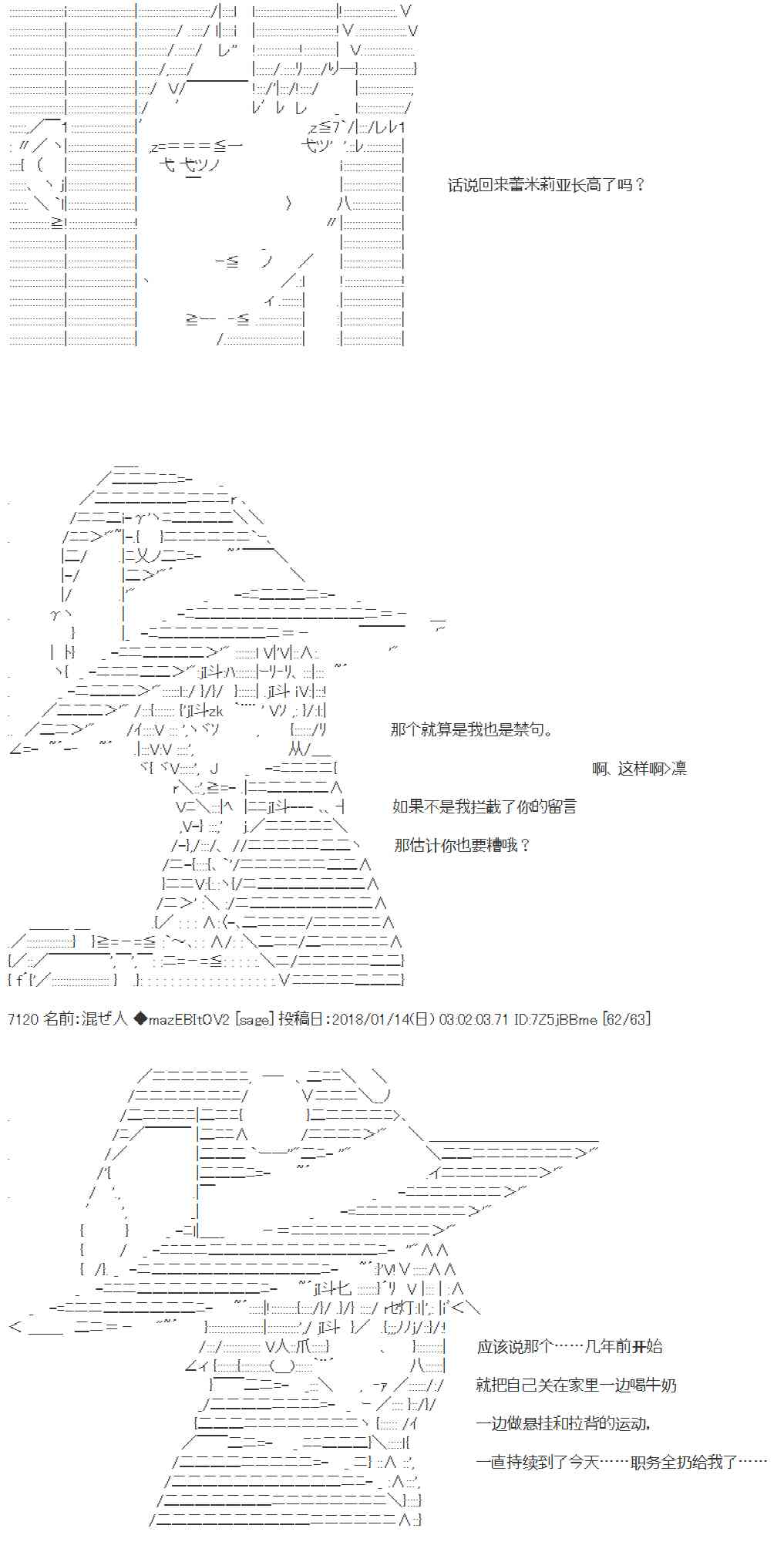 话说回来蕾米莉亚长高了吗？

那个就算是我也是禁句。

啊、这样啊>凛

如果不是我拦截了你的留言

那估计你也要糟哦？

7120 名前:混ぜ人 ◆mazEBItOV2 [sage] 投稿日:2018/01/14(日) 03:02:03.71 ID:7Z5jBBme [62/63]

应该说那个……几年前开始

就把自己关在家里一边喝牛奶

一边做悬挂和拉背的运动，

一直持续到了今天……职务全扔给我了……